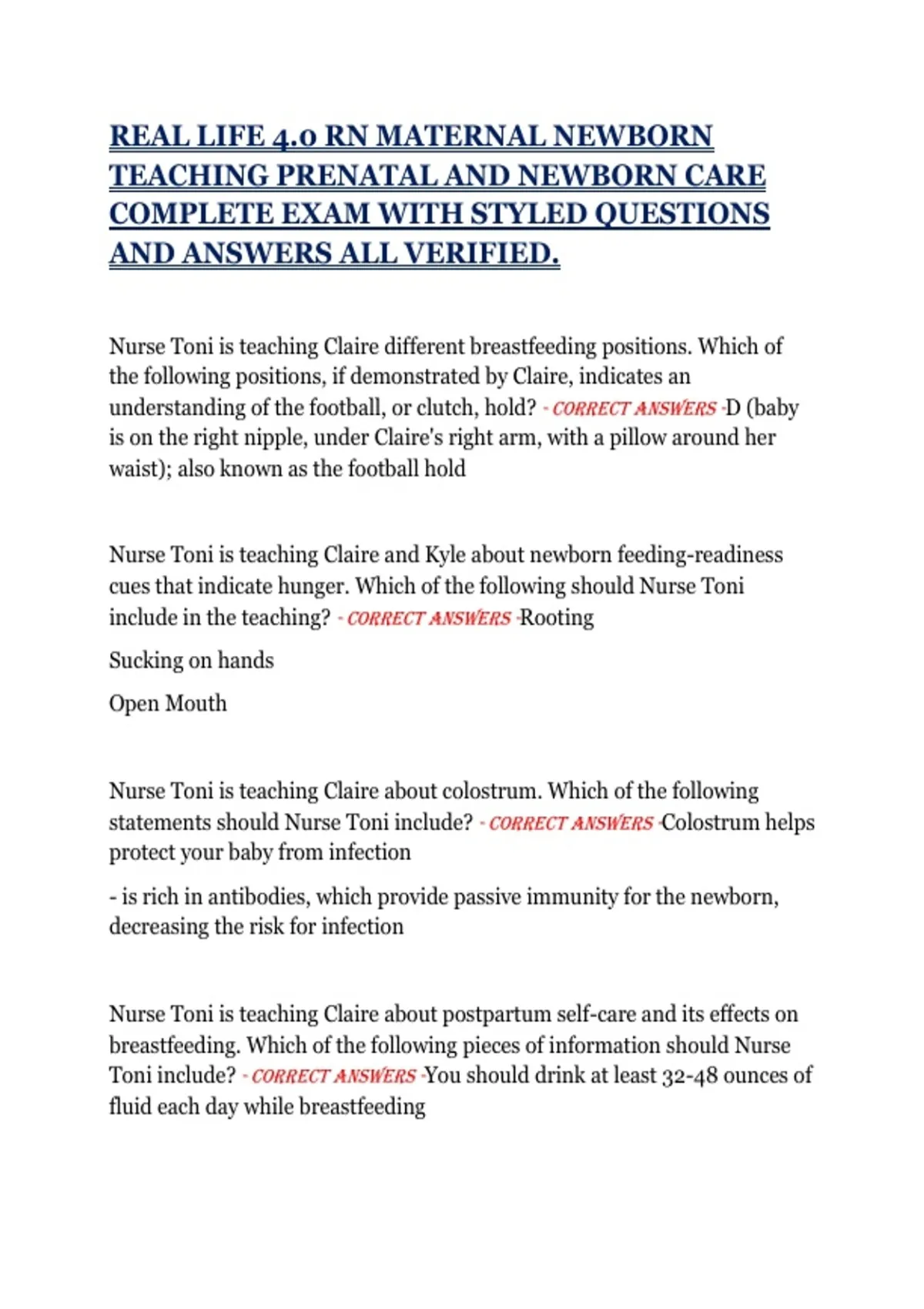 REAL LIFE 4.0 RN MATERNAL NEWBORN TEACHING PRENATAL AND NEWBORN CARE COMPLETE EXAM WITH STYLED QUESTIONS AND ANSWERS ALL VERIFIED.

Nurse Toni is teaching Claire different breastfeeding positions. Which of the following positions, if demonstrated by Claire, indicates an understanding of the football, or clutch, hold? - CORRECT ANSWERS -D (baby is on the right nipple, under Claire's right arm, with a pillow around her waist); also known as the football hold

Nurse Toni is teaching Claire and Kyle about newborn feeding-readiness cues that indicate hunger. Which of the following should Nurse Toni include in the teaching? - CORRECT ANSWERS -Rooting

Sucking on hands

Open Mouth

Nurse Toni is teaching Claire about colostrum. Which of the following statements should Nurse Toni include? - CORRECT ANSWERS -Colostrum helps protect your baby from infection

- is rich in antibodies, which provide passive immunity for the newborn, decreasing the risk for infection

Nurse Toni is teaching Claire about postpartum self-care and its effects on breastfeeding. Which of the following pieces of information should Nurse Toni include? - CORRECT ANSWERS -You should drink at least 32-48 ounces of fluid each day while breastfeeding